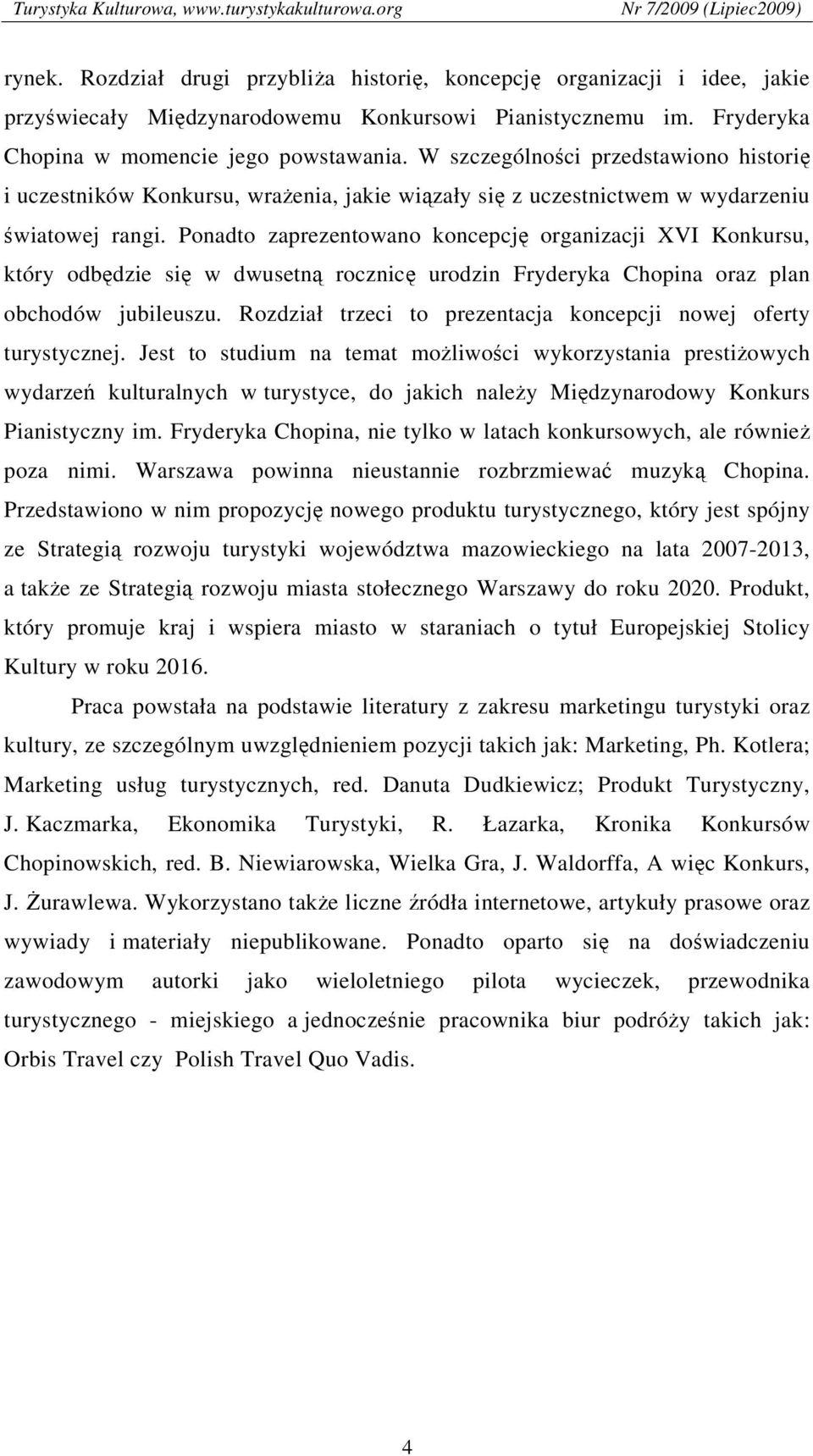 Turystyka Kulturowa, www.turystykakulturowa.org Nr 7/2009 (Lipiec2009)

rynek. Rozdział drugi przybliża historię, koncepcję organizacji i idee, jakie przyświecały Międzynarodowemu Konkursowi Pianistycznemu im. Fryderyka Chopina w momencie jego powstawania. W szczególności przedstawiono historię i uczestników Konkursu, wrażenia, jakie wiązały się z uczestnictwem w wydarzeniu światowej rangi. Ponadto zaprezentowano koncepcję organizacji XVI Konkursu, który odbędzie się w dwusetną rocznicę urodzin Fryderyka Chopina oraz plan obchodów jubileuszu. Rozdział trzeci to prezentacja koncepcji nowej oferty turystycznej. Jest to studium na temat możliwości wykorzystania prestiżowych wydarzeń kulturalnych w turystyce, do jakich należy Międzynarodowy Konkurs Pianistyczny im. Fryderyka Chopina, nie tylko w latach konkursowych, ale również poza nimi. Warszawa powinna nieustannie rozbrzmiewać muzyką Chopina. Przedstawiono w nim propozycję nowego produktu turystycznego, który jest spójny ze Strategią rozwoju turystyki województwa mazowieckiego na lata 2007-2013, a także ze Strategią rozwoju miasta stołecznego Warszawy do roku 2020. Produkt, który promuje kraj i wspiera miasto w staraniach o tytuł Europejskiej Stolicy Kultury w roku 2016.

Praca powstała na podstawie literatury z zakresu marketingu turystyki oraz kultury, ze szczególnym uwzględnieniem pozycji takich jak: Marketing, Ph. Kotlera; Marketing usług turystycznych, red. Danuta Dudkiewicz; Produkt Turystyczny, J. Kaczmarka, Ekonomika Turystyki, R. Łazarka, Kronika Konkursów Chopinowskich, red. B. Niewiarowska, Wielka Gra, J. Waldorffa, A więc Konkurs, J. Żurawlewa. Wykorzystano także liczne źródła internetowe, artykuły prasowe oraz wywiady i materiały niepublikowane. Ponadto oparto się na doświadczeniu zawodowym autorki jako wieloletniego pilota wycieczek, przewodnika turystycznego - miejskiego a jednocześnie pracownika biur podróży takich jak: Orbis Travel czy Polish Travel Quo Vadis.

4